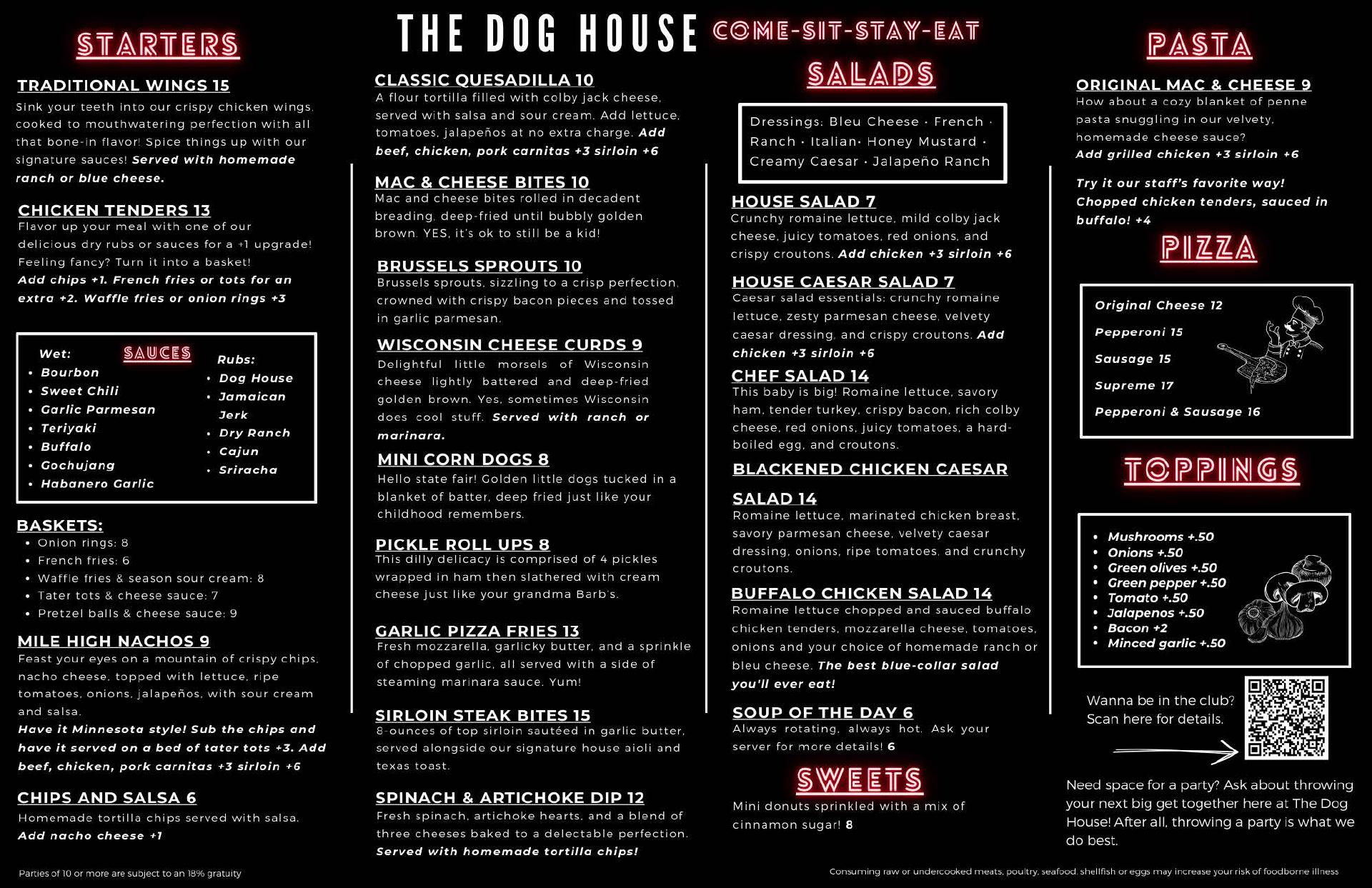 THE DOG HOUSE COME-SIT-STAY-EAT

STARTERS

TRADITIONAL WINGS 15
Sink your teeth into our crispy chicken wings, cooked to mouthwatering perfection with all that bone-in flavor! Spice things up with our signature sauces! Served with homemade ranch or blue cheese.

CHICKEN TENDERS 13
Flavor up your meal with one of our delicious dry rubs or sauces for a +1 upgrade! Feeling fancy? Turn it into a basket! Add chips +1. French fries or tots for an extra +2. Waffle fries or onion rings +3

SAUCES
Wet:
• Bourbon
• Sweet Chili
• Garlic Parmesan
• Teriyaki
• Buffalo
• Gochujang
• Habanero Garlic

Rubs:
• Dog House
• Jamaican Jerk
• Dry Ranch
• Cajun
• Sriracha

BASKETS:
• Onion rings: 8
• French fries: 6
• Waffle fries & season sour cream: 8
• Tater tots & cheese sauce: 7
• Pretzel balls & cheese sauce: 9

MILE HIGH NACHOS 9
Feast your eyes on a mountain of crispy chips, nacho cheese, topped with lettuce, ripe tomatoes, onions, jalapeños, with sour cream and salsa.
Have it Minnesota style! Sub the chips and have it served on a bed of tater tots +3. Add beef, chicken, pork carnitas +3 sirloin +6

CHIPS AND SALSA 6
Homemade tortilla chips served with salsa. Add nacho cheese +1

Parties of 10 or more are subject to an 18% gratuity

CLASSIC QUESADILLA 10
A flour tortilla filled with colby jack cheese, served with salsa and sour cream. Add lettuce, tomatoes, jalapeños at no extra charge. Add beef, chicken, pork carnitas +3 sirloin +6

MAC & CHEESE BITES 10
Mac and cheese bites rolled in decadent breading, deep-fried until bubbly golden brown. YES, it's ok to still be a kid!

BRUSSELS SPROUTS 10
Brussels sprouts, sizzling to a crisp perfection, crowned with crispy bacon pieces and tossed in garlic parmesan.

WISCONSIN CHEESE CURDS 9
Delightful little morsels of Wisconsin cheese lightly battered and deep-fried golden brown. Yes, sometimes Wisconsin does cool stuff. Served with ranch or marinara.

MINI CORN DOGS 8
Hello state fair! Golden little dogs tucked in a blanket of batter, deep fried just like your childhood remembers.

PICKLE ROLL UPS 8
This dilly delicacy is comprised of 4 pickles wrapped in ham then slathered with cream cheese just like your grandma Barb's.

GARLIC PIZZA FRIES 13
Fresh mozzarella, garlicky butter, and a sprinkle of chopped garlic, all served with a side of steaming marinara sauce. Yum!

SIRLOIN STEAK BITES 15
8-ounces of top sirloin sautéed in garlic butter, served alongside our signature house aioli and texas toast.

SPINACH & ARTICHOKE DIP 12
Fresh spinach, artichoke hearts, and a blend of three cheeses baked to a delectable perfection. Served with homemade tortilla chips!

SALADS

Dressings: Bleu Cheese · French · Ranch · Italian· Honey Mustard · Creamy Caesar · Jalapeño Ranch

HOUSE SALAD 7
Crunchy romaine lettuce, mild colby jack cheese, juicy tomatoes, red onions, and crispy croutons. Add chicken +3 sirloin +6

HOUSE CAESAR SALAD 7
Caesar salad essentials: crunchy romaine lettuce, zesty parmesan cheese, velvety caesar dressing, and crispy croutons. Add chicken +3 sirloin +6

CHEF SALAD 14
This baby is big! Romaine lettuce, savory ham, tender turkey, crispy bacon, rich colby cheese, red onions, juicy tomatoes, a hard-boiled egg, and croutons.

BLACKENED CHICKEN CAESAR SALAD 14
Romaine lettuce, marinated chicken breast, savory parmesan cheese, velvety caesar dressing, onions, ripe tomatoes, and crunchy croutons.

BUFFALO CHICKEN SALAD 14
Romaine lettuce chopped and sauced buffalo chicken tenders, mozzarella cheese, tomatoes, onions and your choice of homemade ranch or bleu cheese. The best blue-collar salad you'll ever eat!

SOUP OF THE DAY 6
Always rotating, always hot. Ask your server for more details! 6

SWEETS
Mini donuts sprinkled with a mix of cinnamon sugar! 8

PASTA

ORIGINAL MAC & CHEESE 9
How about a cozy blanket of penne pasta snuggling in our velvety, homemade cheese sauce?
Add grilled chicken +3 sirloin +6

Try it our staff's favorite way! Chopped chicken tenders, sauced in buffalo! +4

PIZZA
Original Cheese 12
Pepperoni 15
Sausage 15
Supreme 17
Pepperoni & Sausage 16

TOPPINGS
• Mushrooms +.50
• Onions +.50
• Green olives +.50
• Green pepper +.50
• Tomato +.50
• Jalapenos +.50
• Bacon +2
• Minced garlic +.50

Wanna be in the club? Scan here for details.

Need space for a party? Ask about throwing your next big get together here at The Dog House! After all, throwing a party is what we do best.

Consuming raw or undercooked meats, poultry, seafood, shellfish or eggs may increase your risk of foodborne illness